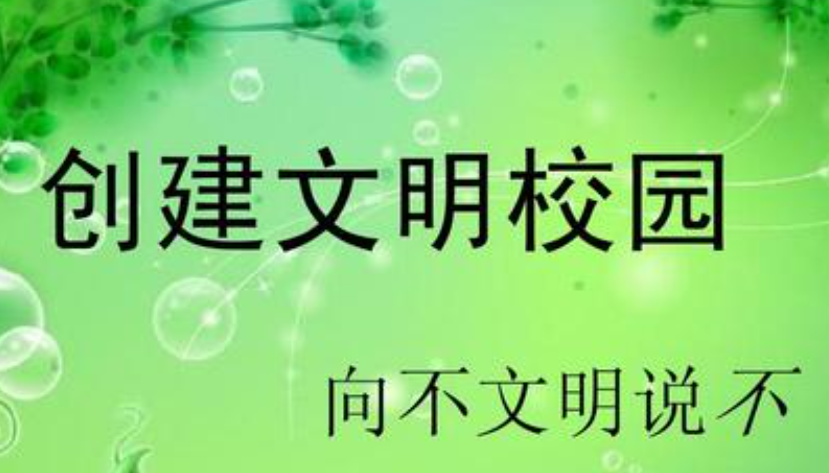 创建文明校园

向不文明说不